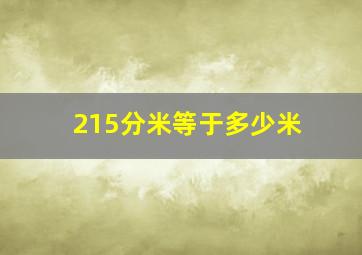 215分米等于多少米